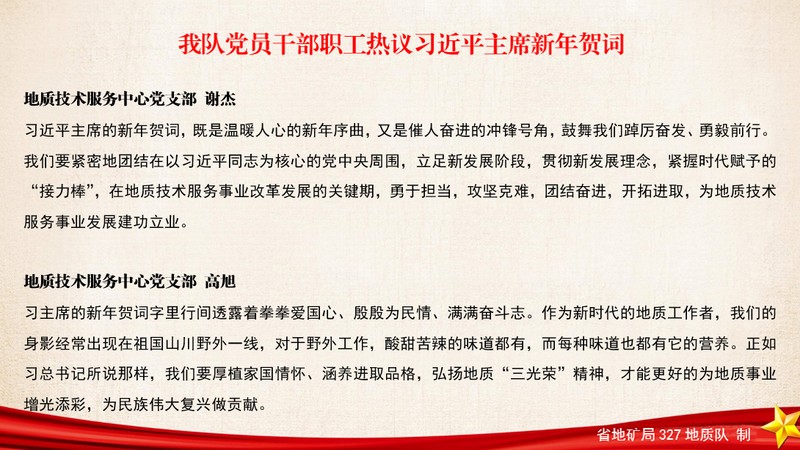 我队党员干部职工热议习近平主席新年贺词

地质技术服务中心党支部 谢杰

习近平主席的新年贺词，既是温暖人心的新年序曲，又是催人奋进的冲锋号角，鼓舞我们踔厉奋发、勇毅前行。我们要紧密地团结在以习近平同志为核心的党中央周围，立足新发展阶段，贯彻新发展理念，紧握时代赋予的“接力棒”，在地质技术服务事业改革发展的关键期，勇于担当，攻坚克难，团结奋进，开拓进取，为地质技术服务事业发展建功立业。

地质技术服务中心党支部 高旭

习主席的新年贺词字里行间透露着拳拳爱国心、殷殷为民情、满满奋斗志。作为新时代的地质工作者，我们的身影经常出现在祖国山川野外一线，对于野外工作，酸甜苦辣的味道都有，而每种味道也都有它的营养。正如习总书记所说那样，我们要厚植家国情怀、涵养进取品格，弘扬地质“三光荣”精神，才能更好的为地质事业增光添彩，为民族伟大复兴做贡献。

省地矿局327地质队 制